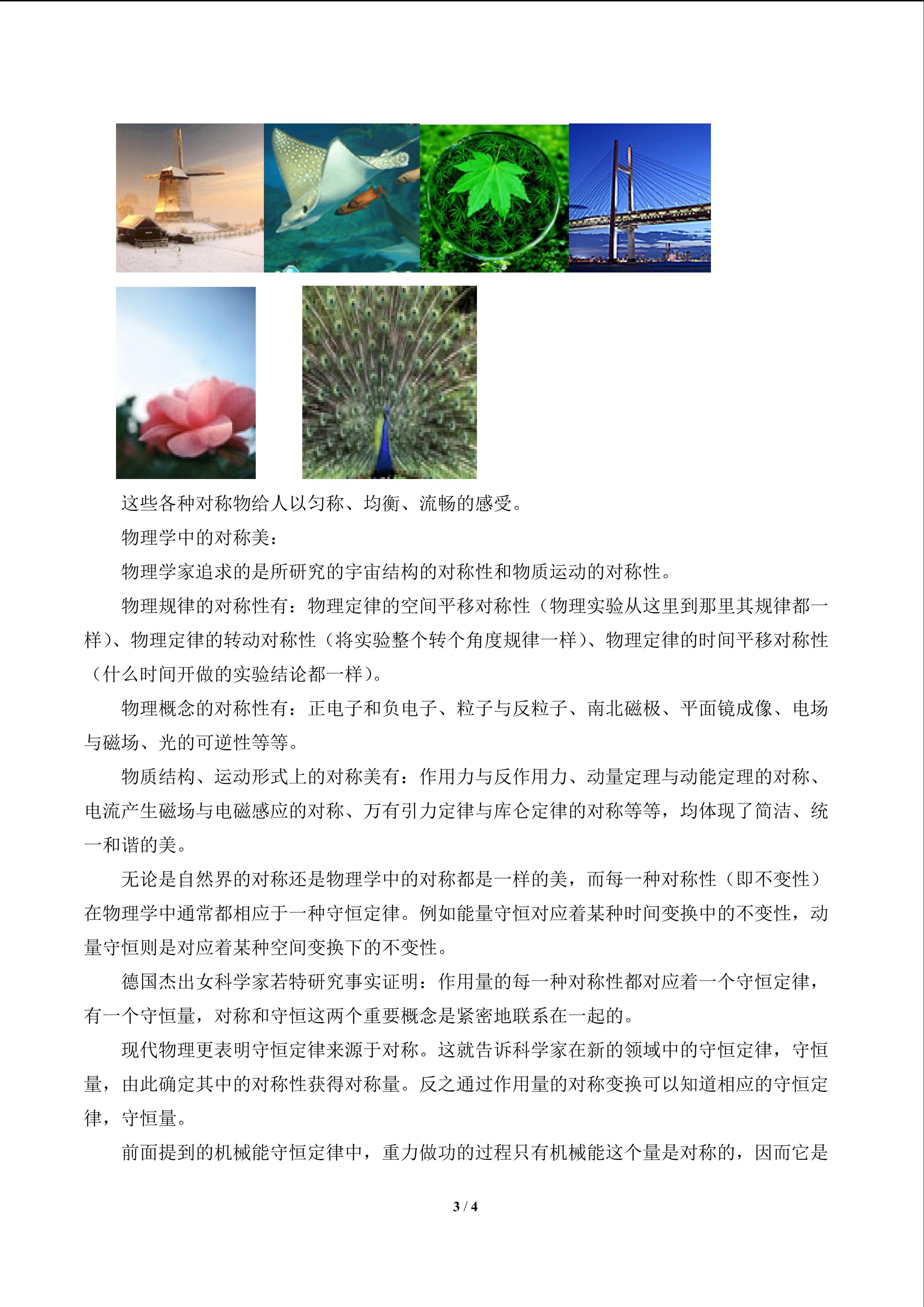 这些各种对称物给人以匀称、均衡、流畅的感受。

物理学中的对称美：

物理学家追求的是所研究的宇宙结构的对称性和物质运动的对称性。

物理规律的对称性有：物理定律的空间平移对称性（物理实验从这里到那里其规律都一样）、物理定律的转动对称性（将实验整个转个角度规律一样）、物理定律的时间平移对称性（什么时间开做的实验结论都一样）。

物理概念的对称性有：正电子和负电子、粒子与反粒子、南北磁极、平面镜成像、电场与磁场、光的可逆性等等。

物质结构、运动形式上的对称美有：作用力与反作用力、动量定理与动能定理的对称、电流产生磁场与电磁感应的对称、万有引力定律与库仑定律的对称等等，均体现了简洁、统一和谐的美。

无论是自然界的对称还是物理学中的对称都是一样的美，而每一种对称性（即不变性）在物理学中通常都相应于一种守恒定律。例如能量守恒对应着某种时间变换中的不变性，动量守恒则是对应着某种空间变换下的不变性。

德国杰出女科学家若特研究事实证明：作用量的每一种对称性都对应着一个守恒定律，有一个守恒量，对称和守恒这两个重要概念是紧密地联系在一起的。

现代物理更表明守恒定律来源于对称。这就告诉科学家在新的领域中的守恒定律，守恒量，由此确定其中的对称性获得对称量。反之通过作用量的对称变换可以知道相应的守恒定律，守恒量。

前面提到的机械能守恒定律中，重力做功的过程只有机械能这个量是对称的，因而它是

3 / 4